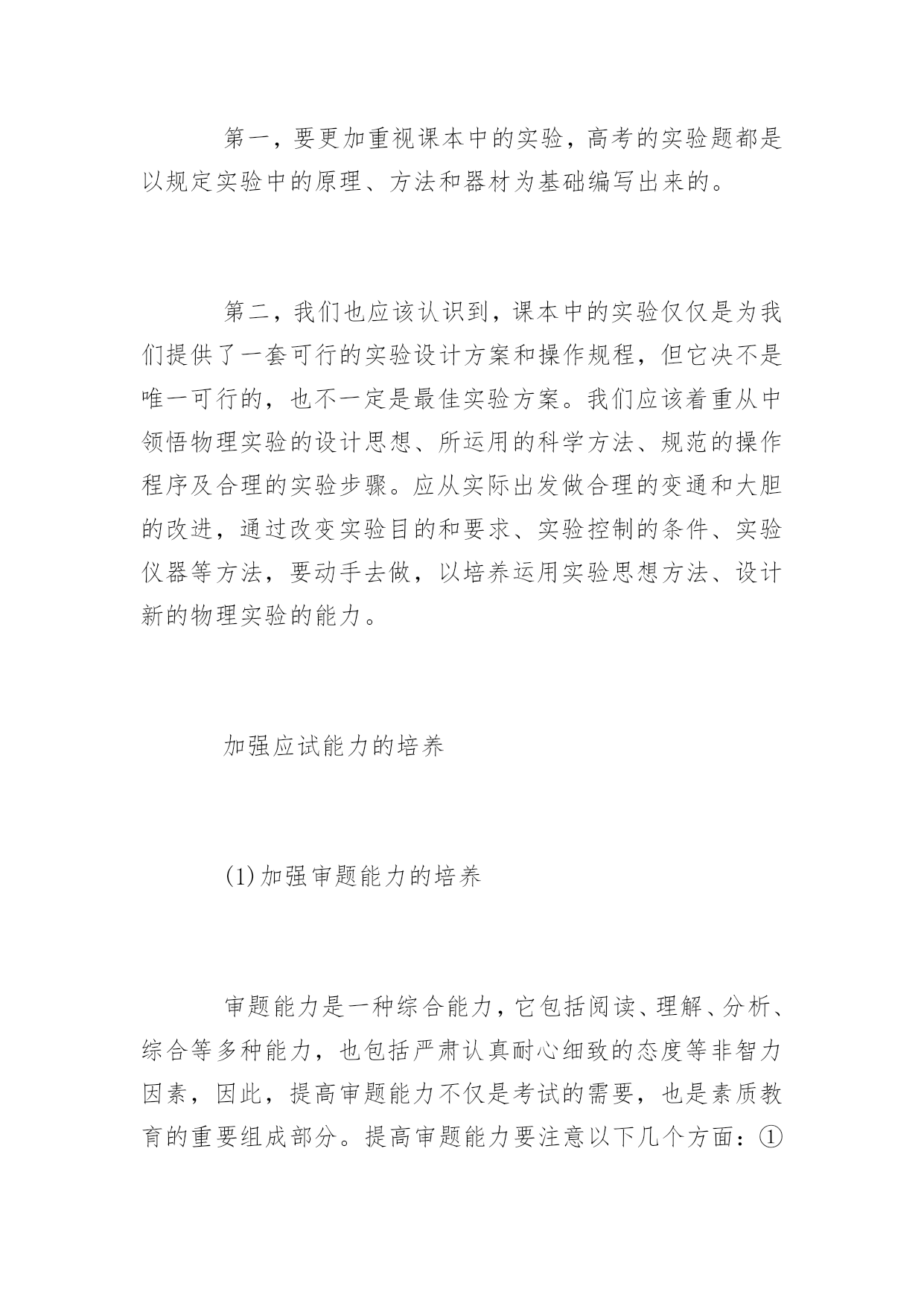 第一，要更加重视课本中的实验，高考的实验题都是以规定实验中的原理、方法和器材为基础编写出来的。

第二，我们也应该认识到，课本中的实验仅仅是为我们提供了一套可行的实验设计方案和操作规程，但它决不是唯一可行的，也不一定是最佳实验方案。我们应该着重从中领悟物理实验的设计思想、所运用的科学方法、规范的操作程序及合理的实验步骤。应从实际出发做合理的变通和大胆的改进，通过改变实验目的和要求、实验控制的条件、实验仪器等方法，要动手去做，以培养运用实验思想方法、设计新的物理实验的能力。

加强应试能力的培养

(1)加强审题能力的培养

审题能力是一种综合能力，它包括阅读、理解、分析、综合等多种能力，也包括严肃认真耐心细致的态度等非智力因素，因此，提高审题能力不仅是考试的需要，也是素质教育的重要组成部分。提高审题能力要注意以下几个方面：①